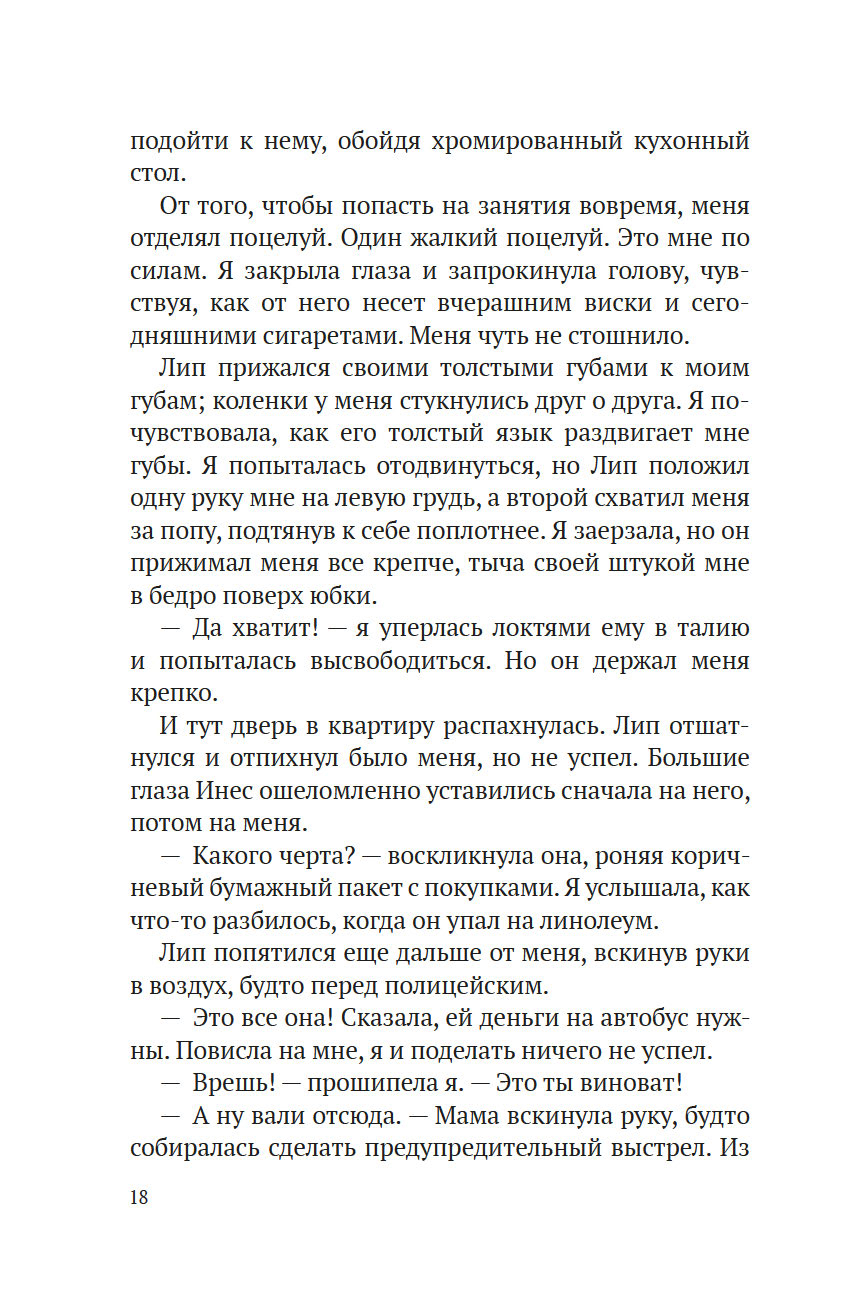 подойти к нему, обойдя хромированный кухонный стол.

От того, чтобы попасть на занятия вовремя, меня отделял поцелуй. Один жалкий поцелуй. Это мне по силам. Я закрыла глаза и запрокинула голову, чувствуя, как от него несет вчерашним виски и сегодняшними сигаретами. Меня чуть не стошнило.

Лип прижался своими толстыми губами к моим губам; коленки у меня стукнулись друг о друга. Я почувствовала, как его толстый язык раздвигает мне губы. Я попыталась отодвинуться, но Лип положил одну руку мне на левую грудь, а второй схватил меня за попу, подтянув к себе поплотнее. Я заерзала, но он прижимал меня все крепче, тыча своей штукой мне в бедро поверх юбки.

— Да хватит! — я уперлась локтями ему в талию и попыталась высвободиться. Но он держал меня крепко.

И тут дверь в квартиру распахнулась. Лип отшатнулся и отпихнул было меня, но не успел. Большие глаза Инес ошеломленно уставились сначала на него, потом на меня.

— Какого черта? — воскликнула она, роняя коричневый бумажный пакет с покупками. Я услышала, как что-то разбилось, когда он упал на линолеум.

Лип попятился еще дальше от меня, вскинув руки в воздух, будто перед полицейским.

— Это все она! Сказала, ей деньги на автобус нужны. Повисла на мне, я и поделать ничего не успел.

— Врешь! — прошипела я. — Это ты виноват!

— А ну вали отсюда. — Мама вскинула руку, будто собиралась сделать предупредительный выстрел. Из

18